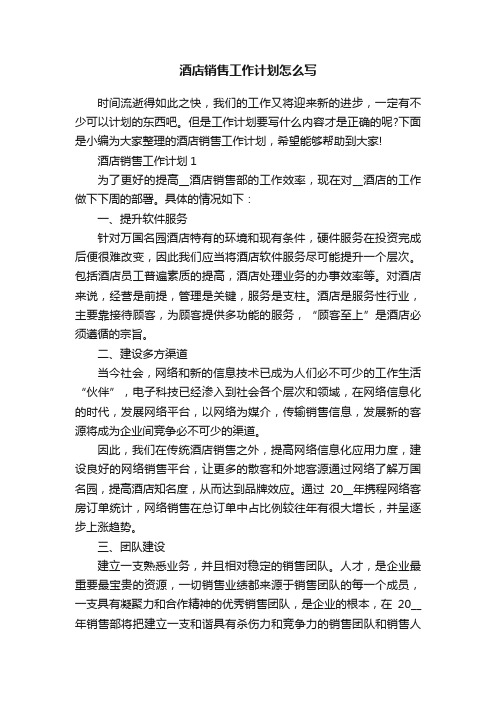 酒店销售工作计划怎么写

时间流逝得如此之快，我们的工作又将迎来新的进步，一定有不少可以计划的东西吧。但是工作计划要写什么内容才是正确的呢?下面是小编为大家整理的酒店销售工作计划，希望能够帮助到大家!

酒店销售工作计划 1

为了更好的提高__酒店销售部的工作效率，现在对__酒店的工作做下下周的部署。具体的情况如下：

一、提升软件服务

针对万国名园酒店特有的环境和现有条件，硬件服务在投资完成后便很难改变，因此我们应当将酒店软件服务尽可能提升一个层次。包括酒店员工普遍素质的提高，酒店处理业务的办事效率等。对酒店来说，经营是前提，管理是关键，服务是支柱。酒店是服务性行业，主要靠接待顾客，为顾客提供多功能的服务，“顾客至上”是酒店必须遵循的宗旨。

二、建设多方渠道

当今社会，网络和新的信息技术已成为人们必不可少的工作生活“伙伴”，电子科技已经渗入到社会各个层次和领域，在网络信息化的时代，发展网络平台，以网络为媒介，传输销售信息，发展新的客源将成为企业间竞争必不可少的渠道。

因此，我们在传统酒店销售之外，提高网络信息化应用力度，建设良好的网络销售平台，让更多的散客和外地客源通过网络了解万国名园，提高酒店知名度，从而达到品牌效应。通过 20__年携程网络客房订单统计，网络销售在总订单中占比例较往年有很大增长，并呈逐步上涨趋势。

三、团队建设

建立一支熟悉业务，并且相对稳定的销售团队。人才，是企业最重要最宝贵的资源，一切销售业绩都来源于销售团队的每一个成员，一支具有凝聚力和合作精神的优秀销售团队，是企业的根本，在 20__年销售部将把建立一支和谐具有杀伤力和竞争力的销售团队和销售人